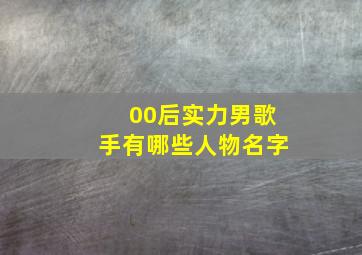 00后实力男歌手有哪些人物名字